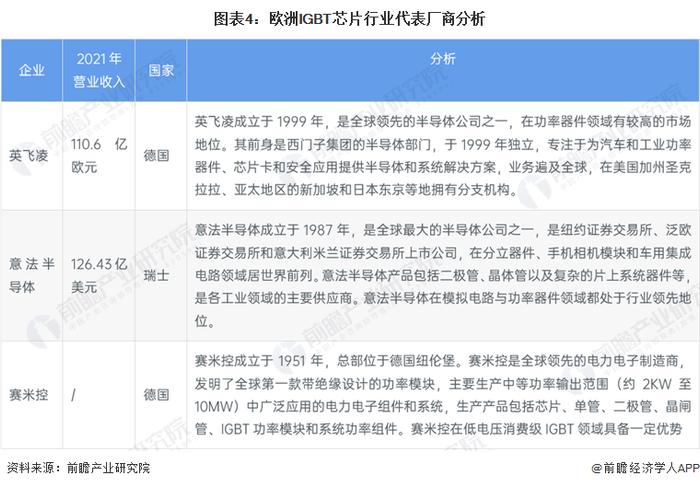 图表4：欧洲IGBT芯片行业代表厂商分析

| 企业 | 2021 年营业收入 | 国家 | 分析 |
|---|---|---|---|
| 英飞凌 | 110.6 亿欧元 | 德国 | 英飞凌成立于 1999 年，是全球领先的半导体公司之一，在功率器件领域有较高的市场地位。其前身是西门子集团的半导体部门，于 1999 年独立，专注于为汽车和工业功率器件、芯片卡和安全应用提供半导体和系统解决方案，业务遍及全球，在美国加州圣克拉拉、亚太地区的新加坡和日本东京等地拥有分支机构。 |
| 意法半导体 | 126.43 亿美元 | 瑞士 | 意法半导体成立于 1987 年，是全球最大的半导体公司之一，是纽约证券交易所、泛欧证券交易所和意大利米兰证券交易所上市公司，在分立器件、手机相机模块和车用集成电路领域居世界前列。意法半导体产品包括二极管、晶体管以及复杂的片上系统器件等，是各工业领域的主要供应商。意法半导体在模拟电路与功率器件领域都处于行业领先地位。 |
| 赛米控 | / | 德国 | 赛米控成立于 1951 年，总部位于德国纽伦堡。赛米控是全球领先的电力电子制造商，发明了全球第一款带绝缘设计的功率模块，主要生产中等功率输出范围（约 2KW 至 10MW）中广泛应用的电力电子组件和系统，生产产品包括芯片、单管、二极管、晶闸管、IGBT 功率模块和系统功率组件。赛米控在低电压消费级 IGBT 领域具备一定优势 |

资料来源：前瞻产业研究院

@前瞻经济学人APP